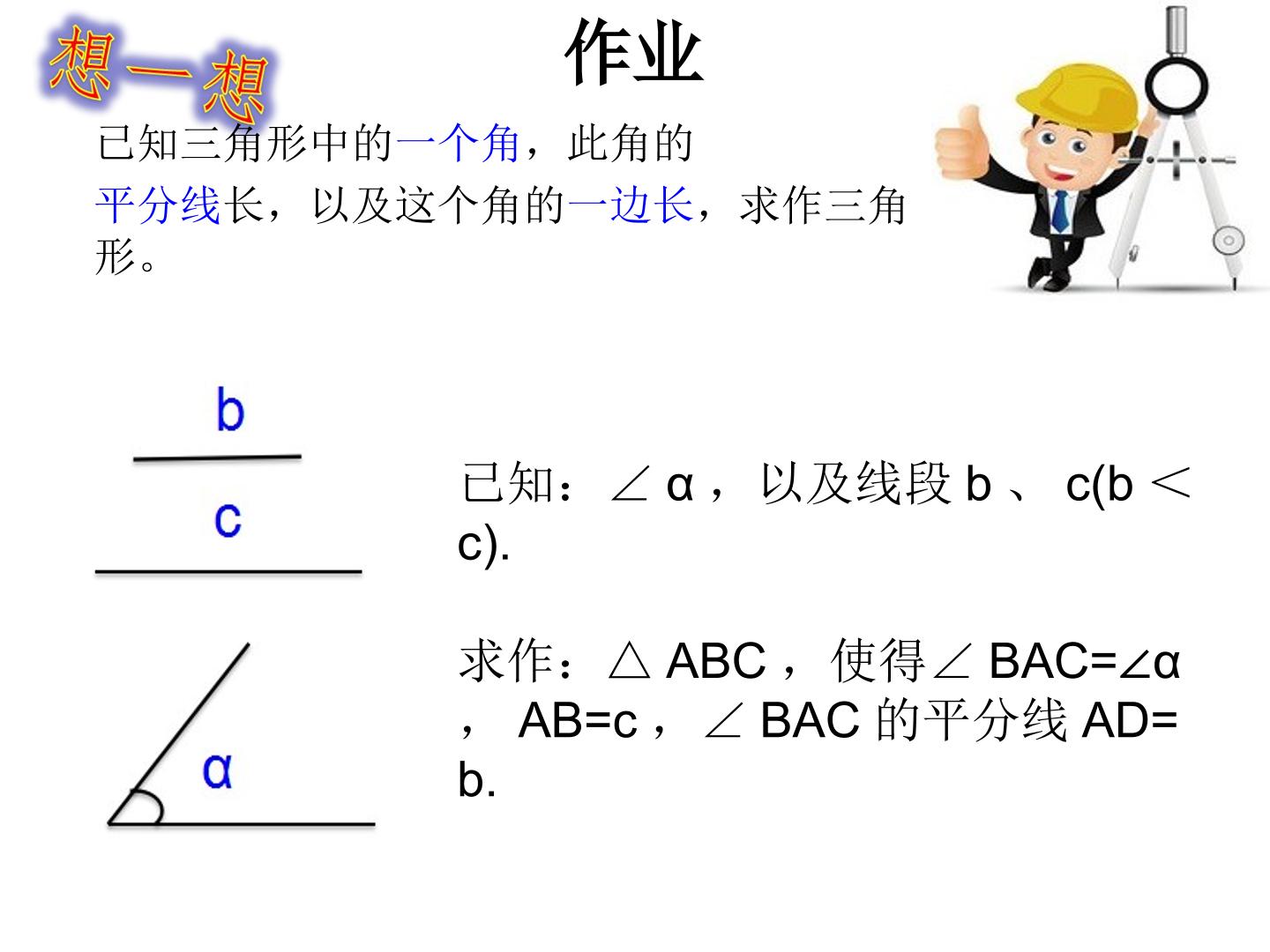 想一想

作业

已知三角形中的一个角，此角的平分线长，以及这个角的一边长，求作三角形。

b

c

α

已知：$\angle\alpha$，以及线段b、c($b<c$).

求作：$\triangle ABC$，使得$\angle BAC=\angle\alpha$，$AB=c$，$\angle BAC$的平分线$AD=b$.